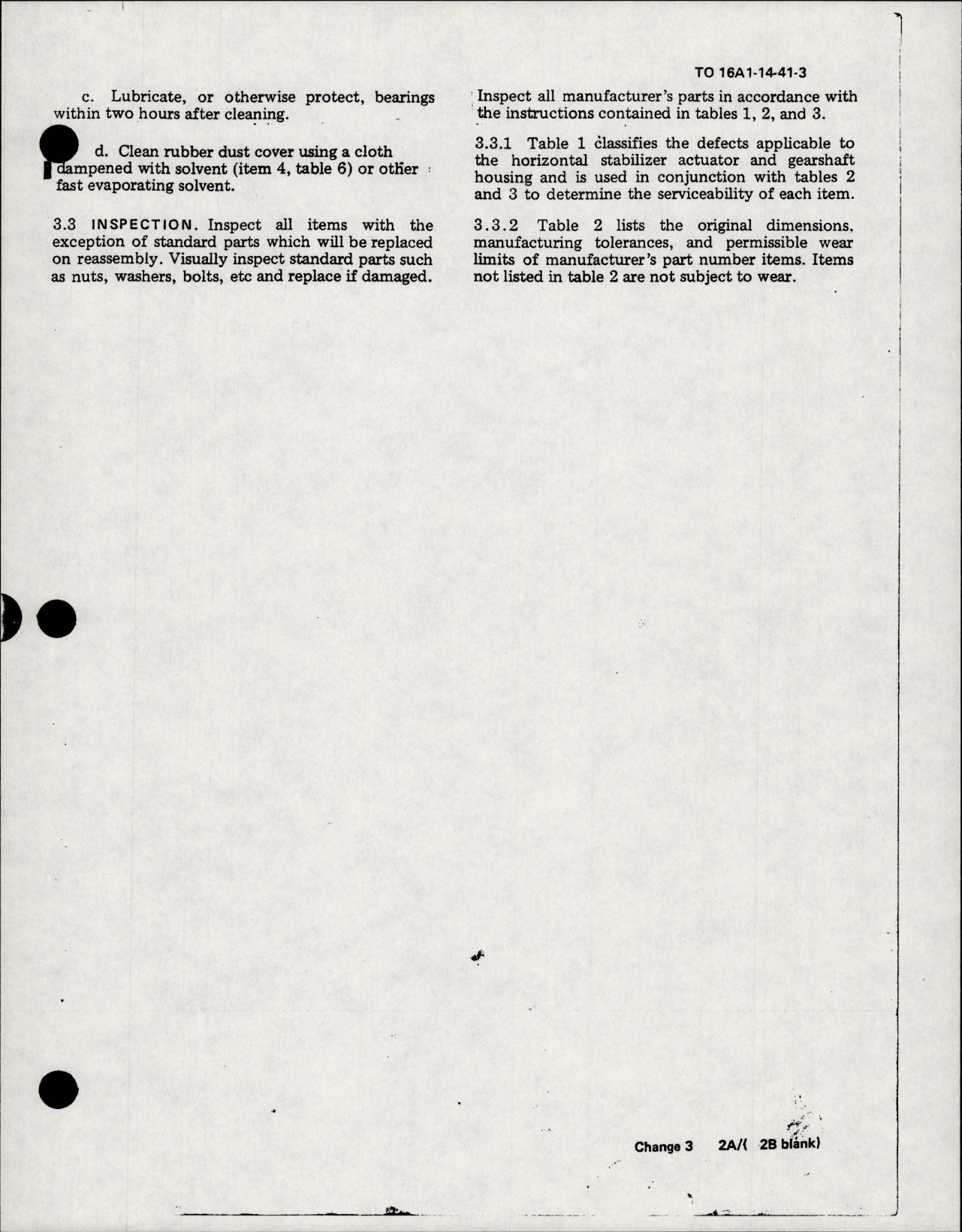 TO 16A1-14-41-3

c. Lubricate, or otherwise protect, bearings within two hours after cleaning.

d. Clean rubber dust cover using a cloth dampened with solvent (item 4, table 6) or other fast evaporating solvent.

3.3 INSPECTION. Inspect all items with the exception of standard parts which will be replaced on reassembly. Visually inspect standard parts such as nuts, washers, bolts, etc and replace if damaged.

Inspect all manufacturer's parts in accordance with the instructions contained in tables 1, 2, and 3.

3.3.1 Table 1 classifies the defects applicable to the horizontal stabilizer actuator and gearshaft housing and is used in conjunction with tables 2 and 3 to determine the serviceability of each item.

3.3.2 Table 2 lists the original dimensions, manufacturing tolerances, and permissible wear limits of manufacturer's part number items. Items not listed in table 2 are not subject to wear.

Change 3 2A/( 2B blank)